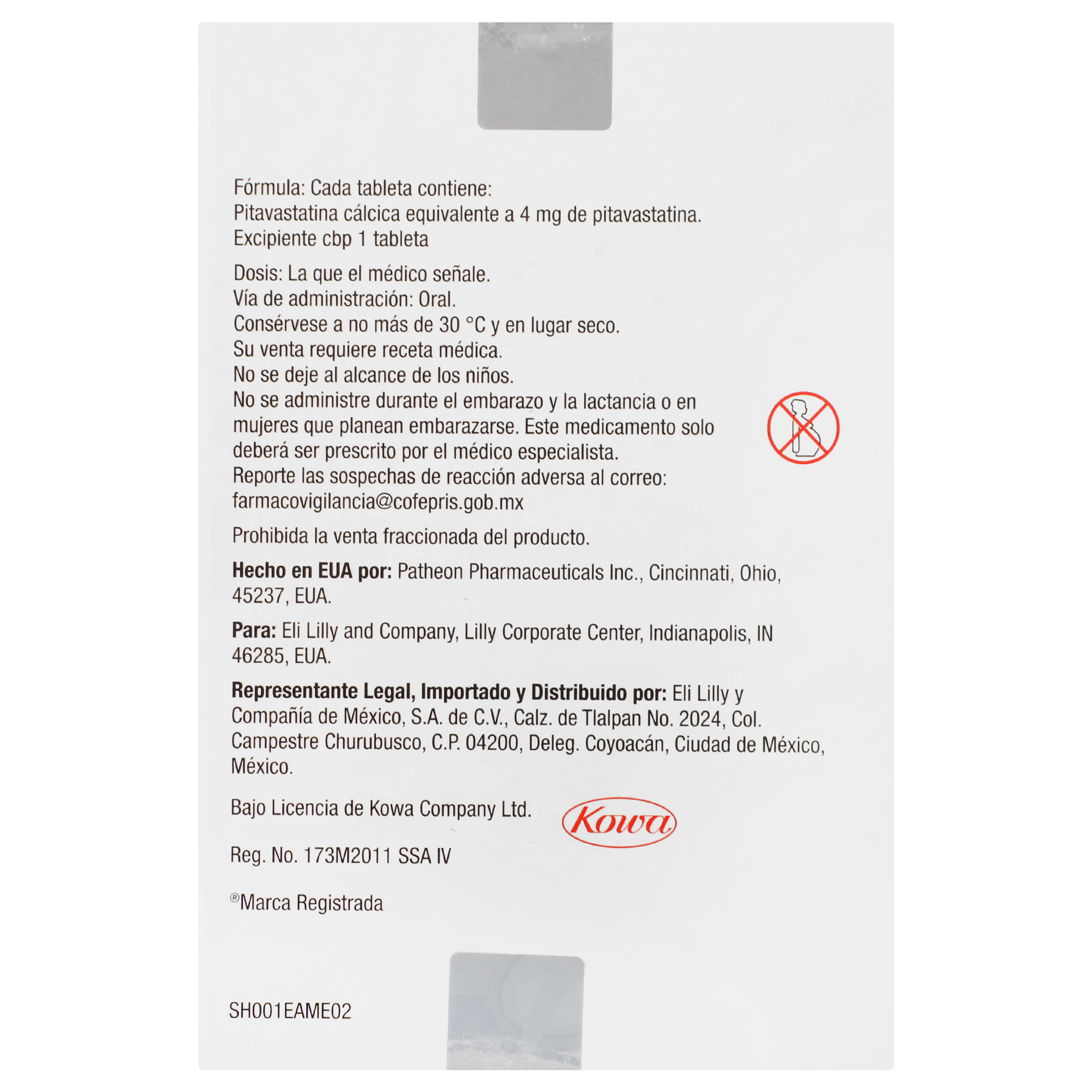 Fórmula: Cada tableta contiene:
Pitavastatina cálcica equivalente a 4 mg de pitavastatina.
Excipiente cbp 1 tableta

Dosis: La que el médico señale.
Vía de administración: Oral.
Consérvese a no más de 30 °C y en lugar seco.
Su venta requiere receta médica.
No se deje al alcance de los niños.
No se administre durante el embarazo y la lactancia o en mujeres que planean embarazarse. Este medicamento solo deberá ser prescrito por el médico especialista.
Reporte las sospechas de reacción adversa al correo:
farmacovigilancia@cofepris.gob.mx

Prohibida la venta fraccionada del producto.

Hecho en EUA por: Patheon Pharmaceuticals Inc., Cincinnati, Ohio, 45237, EUA.

Para: Eli Lilly and Company, Lilly Corporate Center, Indianapolis, IN 46285, EUA.

Representante Legal, Importado y Distribuido por: Eli Lilly y Compañía de México, S.A. de C.V., Calz. de Tlalpan No. 2024, Col. Campestre Churubusco, C.P. 04200, Deleg. Coyoacán, Ciudad de México, México.

Bajo Licencia de Kowa Company Ltd.

Kowa

Reg. No. 173M2011 SSA IV

®Marca Registrada

SH001EAME02